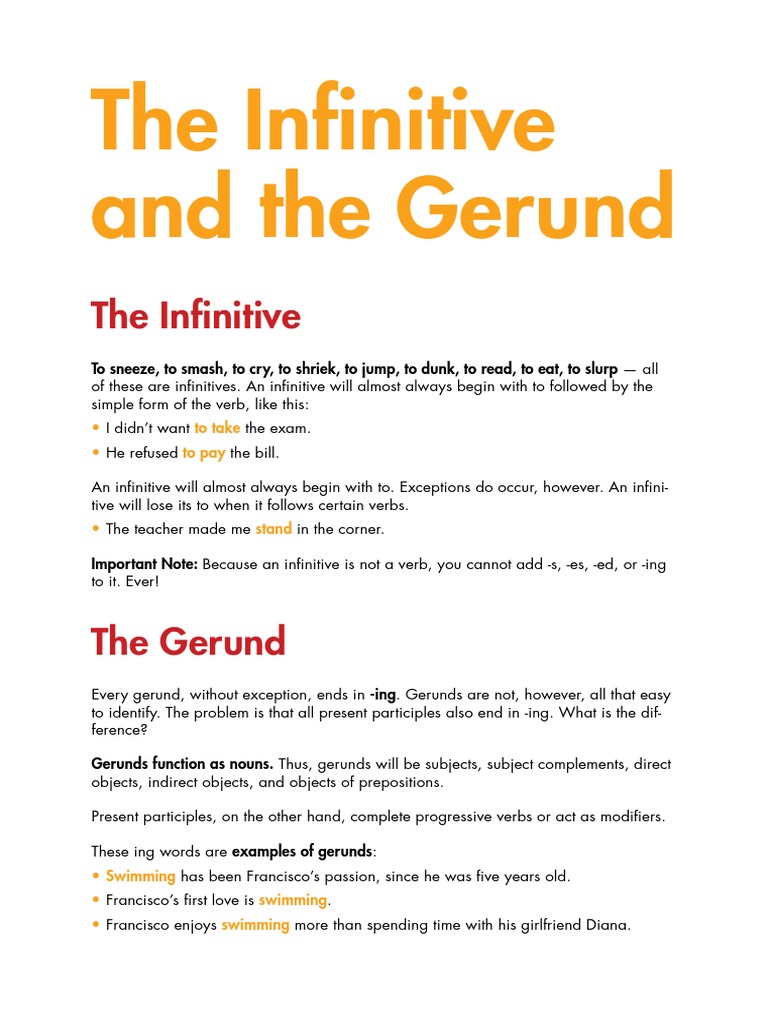 The Infinitive and the Gerund

The Infinitive

To sneeze, to smash, to cry, to shriek, to jump, to dunk, to read, to eat, to slurp — all of these are infinitives. An infinitive will almost always begin with to followed by the simple form of the verb, like this:

• I didn't want to take the exam.
• He refused to pay the bill.

An infinitive will almost always begin with to. Exceptions do occur, however. An infinitive will lose its to when it follows certain verbs.

• The teacher made me stand in the corner.

Important Note: Because an infinitive is not a verb, you cannot add -s, -es, -ed, or -ing to it. Ever!

The Gerund

Every gerund, without exception, ends in -ing. Gerunds are not, however, all that easy to identify. The problem is that all present participles also end in -ing. What is the difference?

Gerunds function as nouns. Thus, gerunds will be subjects, subject complements, direct objects, indirect objects, and objects of prepositions.

Present participles, on the other hand, complete progressive verbs or act as modifiers.

These ing words are examples of gerunds:

• Swimming has been Francisco's passion, since he was five years old.
• Francisco's first love is swimming.
• Francisco enjoys swimming more than spending time with his girlfriend Diana.